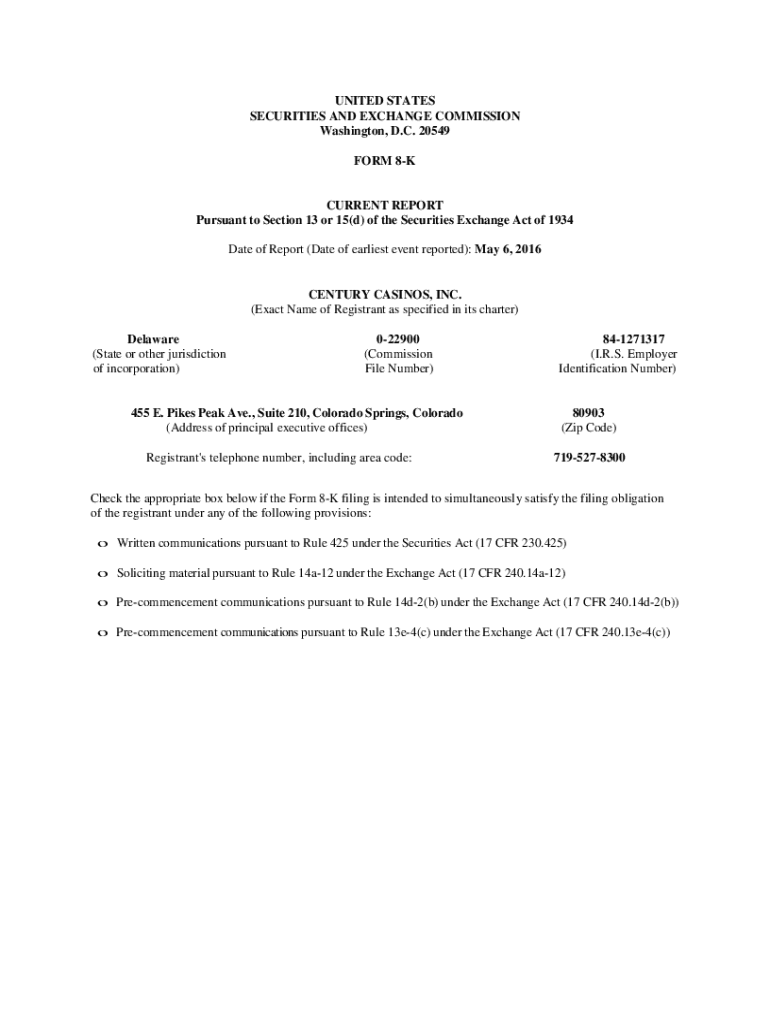 UNITED STATES
SECURITIES AND EXCHANGE COMMISSION
Washington, D.C. 20549

FORM 8-K

CURRENT REPORT
Pursuant to Section 13 or 15(d) of the Securities Exchange Act of 1934

Date of Report (Date of earliest event reported): May 6, 2016

CENTURY CASINOS, INC.
(Exact Name of Registrant as specified in its charter)

Delaware
(State or other jurisdiction of incorporation)

0-22900
(Commission File Number)

84-1271317
(I.R.S. Employer Identification Number)

455 E. Pikes Peak Ave., Suite 210, Colorado Springs, Colorado
(Address of principal executive offices)

80903
(Zip Code)

Registrant's telephone number, including area code:

719-527-8300

Check the appropriate box below if the Form 8-K filing is intended to simultaneously satisfy the filing obligation of the registrant under any of the following provisions:

o Written communications pursuant to Rule 425 under the Securities Act (17 CFR 230.425)

o Soliciting material pursuant to Rule 14a-12 under the Exchange Act (17 CFR 240.14a-12)

o Pre-commencement communications pursuant to Rule 14d-2(b) under the Exchange Act (17 CFR 240.14d-2(b))

o Pre-commencement communications pursuant to Rule 13e-4(c) under the Exchange Act (17 CFR 240.13e-4(c))